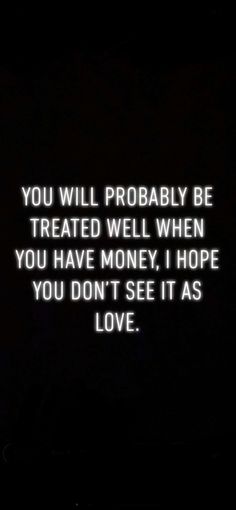 YOU WILL PROBABLY BE TREATED WELL WHEN YOU HAVE MONEY, I HOPE YOU DON'T SEE IT AS LOVE.